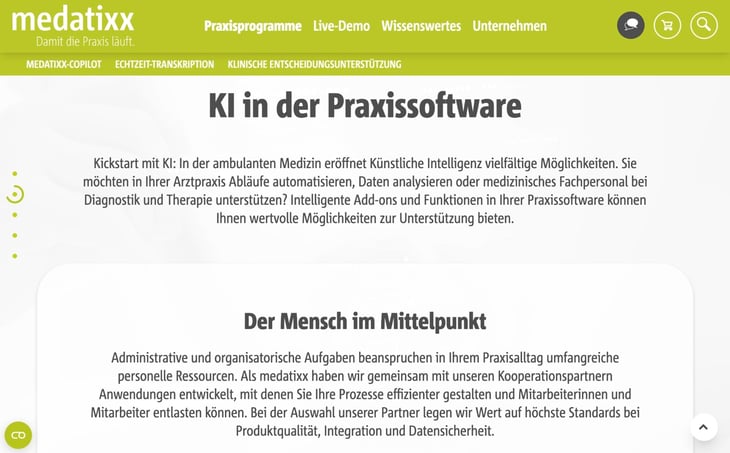 medatixx
Damit die Praxis läuft.

Praxisprogramme Live-Demo Wissenswertes Unternehmen

MEDATIXX-COPILOT ECHTZEIT-TRANSKRIPTION KLINISCHE ENTSCHEIDUNGSUNTERSTÜTZUNG

KI in der Praxissoftware

Kickstart mit KI: In der ambulanten Medizin eröffnet Künstliche Intelligenz vielfältige Möglichkeiten. Sie möchten in Ihrer Arztpraxis Abläufe automatisieren, Daten analysieren oder medizinisches Fachpersonal bei Diagnostik und Therapie unterstützen? Intelligente Add-ons und Funktionen in Ihrer Praxissoftware können Ihnen wertvolle Möglichkeiten zur Unterstützung bieten.

Der Mensch im Mittelpunkt

Administrative und organisatorische Aufgaben beanspruchen in Ihrem Praxisalltag umfangreiche personelle Ressourcen. Als medatixx haben wir gemeinsam mit unseren Kooperationspartnern Anwendungen entwickelt, mit denen Sie Ihre Prozesse effizienter gestalten und Mitarbeiterinnen und Mitarbeiter entlasten können. Bei der Auswahl unserer Partner legen wir Wert auf höchste Standards bei Produktqualität, Integration und Datensicherheit.